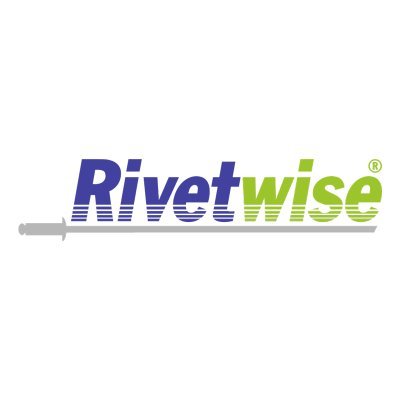 Rivetwise®